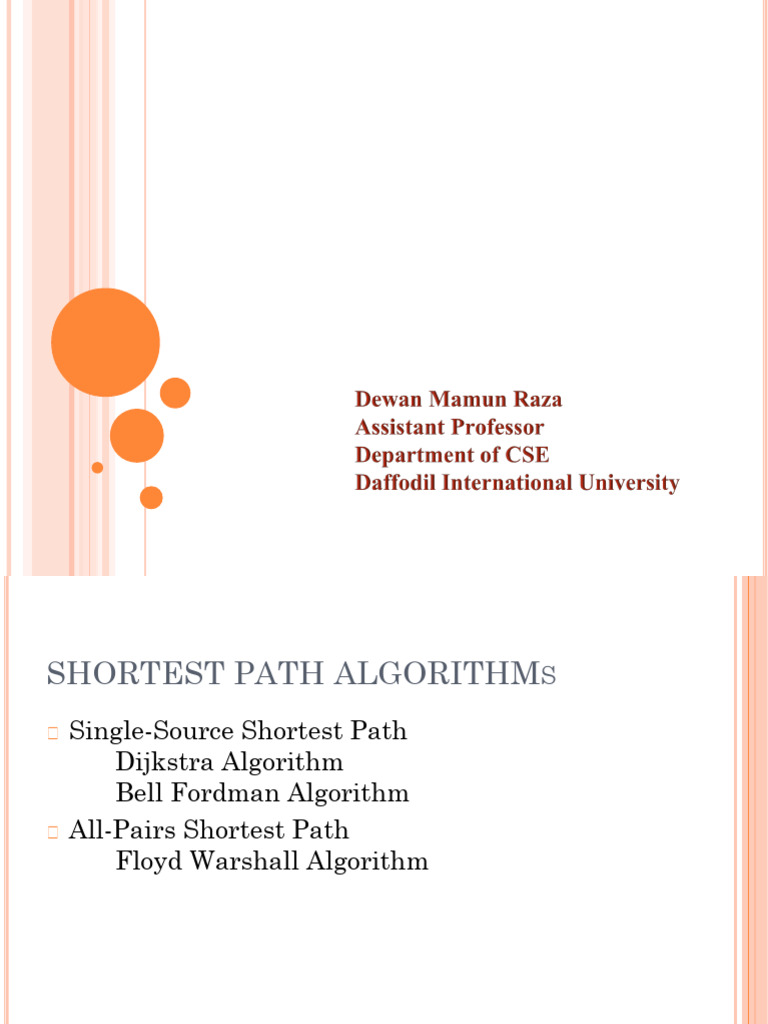 Dewan Mamun Raza
Assistant Professor
Department of CSE
Daffodil International University

SHORTEST PATH ALGORITHMS

Single-Source Shortest Path
Dijkstra Algorithm
Bell Fordman Algorithm

All-Pairs Shortest Path
Floyd Warshall Algorithm